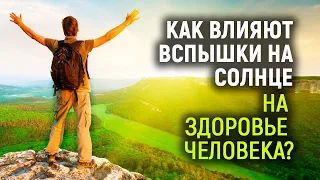 КАК ВЛИЯЮТ ВСПЫШКИ НА СОЛНЦЕ НА ЗДОРОВЬЕ ЧЕЛОВЕКА?